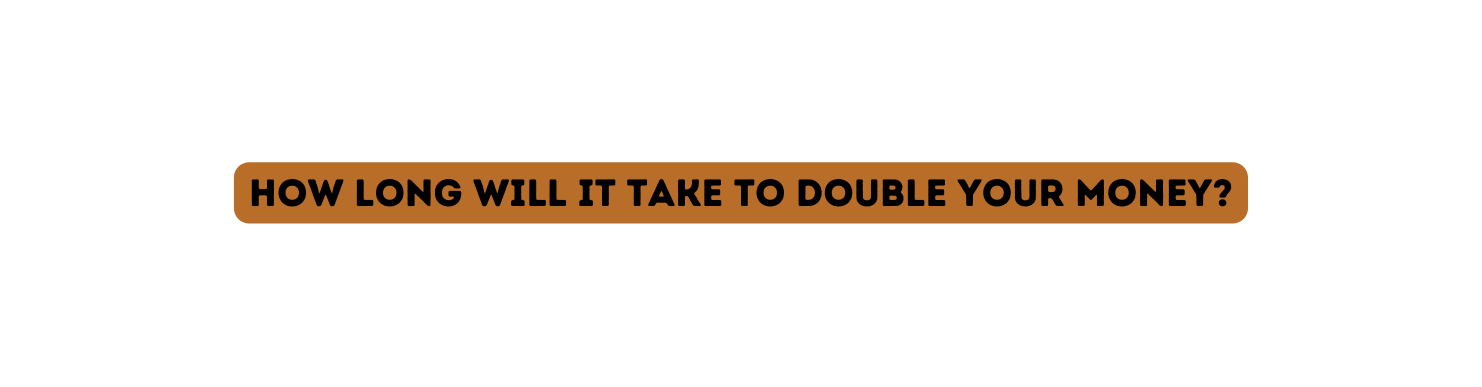 HOW LONG WILL IT TAKE TO DOUBLE YOUR MONEY?